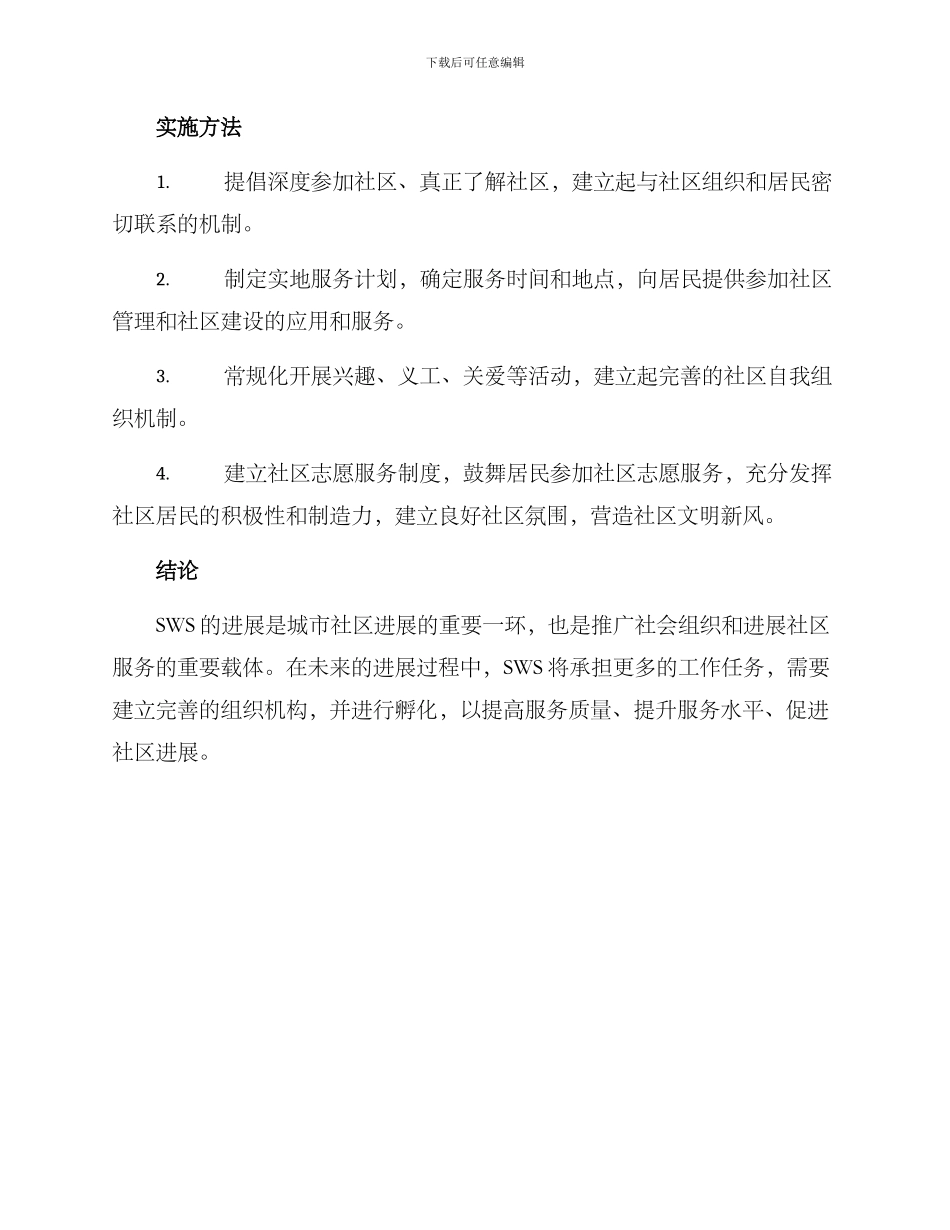 下载后可任意编辑

实施方法

1. 提倡深度参加社区、真正了解社区，建立起与社区组织和居民密切联系的机制。

2. 制定实地服务计划，确定服务时间和地点，向居民提供参加社区管理和社区建设的应用和服务。

3. 常规化开展兴趣、义工、关爱等活动，建立起完善的社区自我组织机制。

4. 建立社区志愿服务制度，鼓舞居民参加社区志愿服务，充分发挥社区居民的积极性和制造力，建立良好社区氛围，营造社区文明新风。

结论

SWS 的进展是城市社区进展的重要一环，也是推广社会组织和进展社区服务的重要载体。在未来的进展过程中，SWS 将承担更多的工作任务，需要建立完善的组织机构，并进行孵化，以提高服务质量、提升服务水平、促进社区进展。